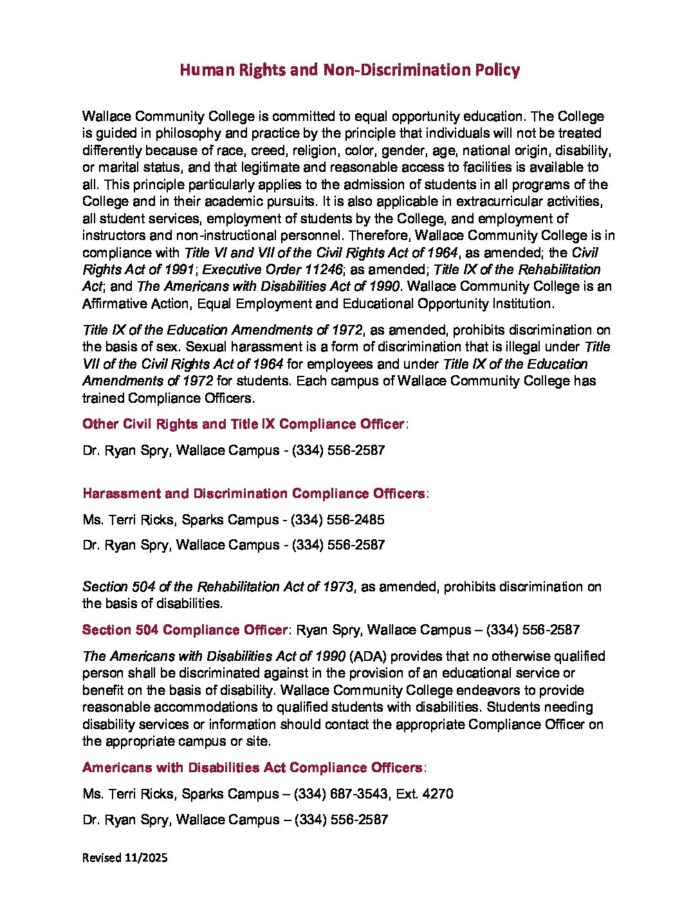 Human Rights and Non-Discrimination Policy

Wallace Community College is committed to equal opportunity education. The College is guided in philosophy and practice by the principle that individuals will not be treated differently because of race, creed, religion, color, gender, age, national origin, disability, or marital status, and that legitimate and reasonable access to facilities is available to all. This principle particularly applies to the admission of students in all programs of the College and in their academic pursuits. It is also applicable in extracurricular activities, all student services, employment of students by the College, and employment of instructors and non-instructional personnel. Therefore, Wallace Community College is in compliance with Title VI and VII of the Civil Rights Act of 1964, as amended; the Civil Rights Act of 1991; Executive Order 11246; as amended; Title IX of the Rehabilitation Act; and The Americans with Disabilities Act of 1990. Wallace Community College is an Affirmative Action, Equal Employment and Educational Opportunity Institution.

Title IX of the Education Amendments of 1972, as amended, prohibits discrimination on the basis of sex. Sexual harassment is a form of discrimination that is illegal under Title VII of the Civil Rights Act of 1964 for employees and under Title IX of the Education Amendments of 1972 for students. Each campus of Wallace Community College has trained Compliance Officers.

Other Civil Rights and Title IX Compliance Officer:

Dr. Ryan Spry, Wallace Campus - (334) 556-2587

Harassment and Discrimination Compliance Officers:

Ms. Terri Ricks, Sparks Campus - (334) 556-2485

Dr. Ryan Spry, Wallace Campus - (334) 556-2587

Section 504 of the Rehabilitation Act of 1973, as amended, prohibits discrimination on the basis of disabilities.

Section 504 Compliance Officer: Ryan Spry, Wallace Campus – (334) 556-2587

The Americans with Disabilities Act of 1990 (ADA) provides that no otherwise qualified person shall be discriminated against in the provision of an educational service or benefit on the basis of disability. Wallace Community College endeavors to provide reasonable accommodations to qualified students with disabilities. Students needing disability services or information should contact the appropriate Compliance Officer on the appropriate campus or site.

Americans with Disabilities Act Compliance Officers:

Ms. Terri Ricks, Sparks Campus – (334) 687-3543, Ext. 4270

Dr. Ryan Spry, Wallace Campus – (334) 556-2587

Revised 11/2025